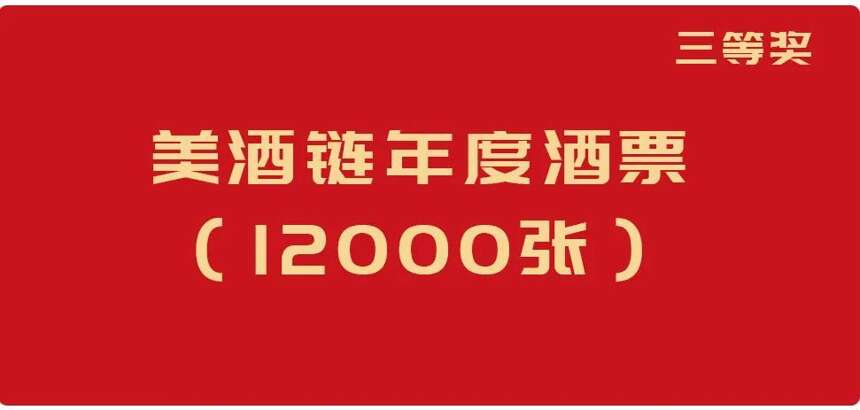 三等奖

美酒链年度酒票

（12000张）